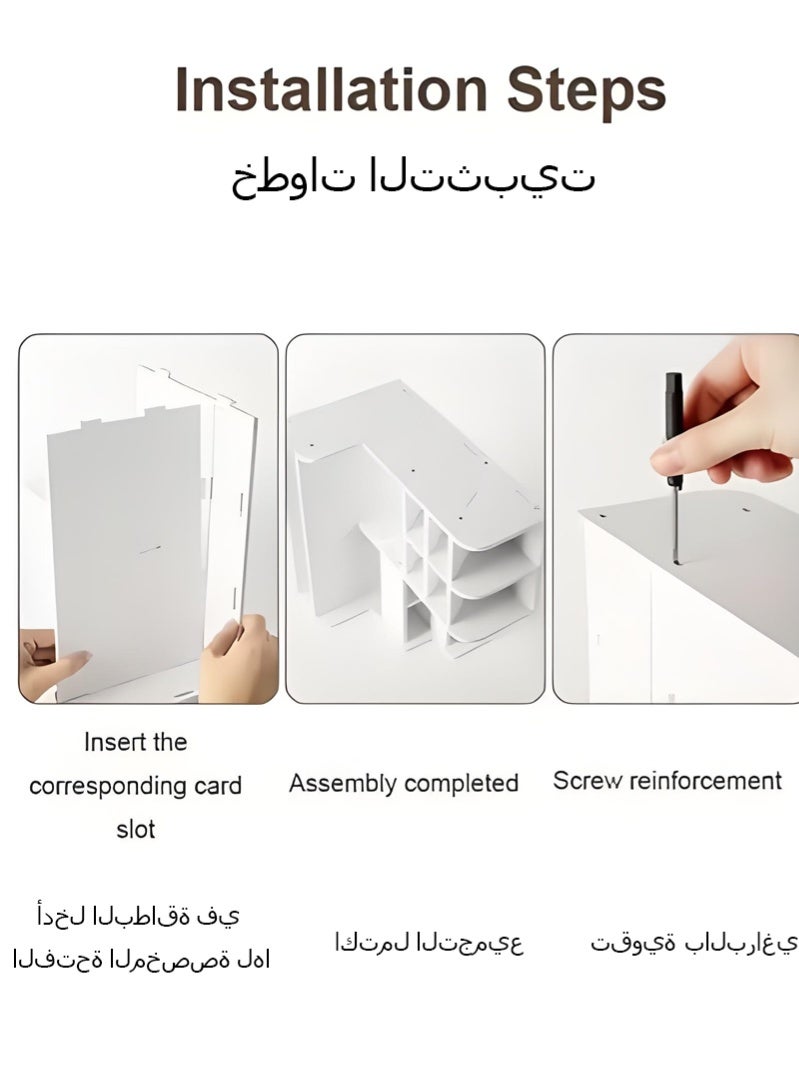 Installation Steps

خطوات التثبيت

Insert the corresponding card slot

Assembly completed

Screw reinforcement

أدخل البطاقة في الفتحة المخصصة لها

اكتمل التجميع

تقوية بالبراغي